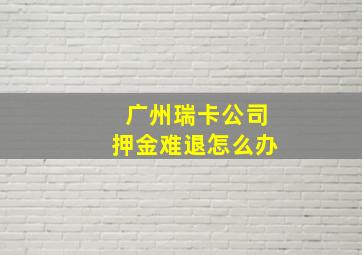 广州瑞卡公司
押金难退怎么办